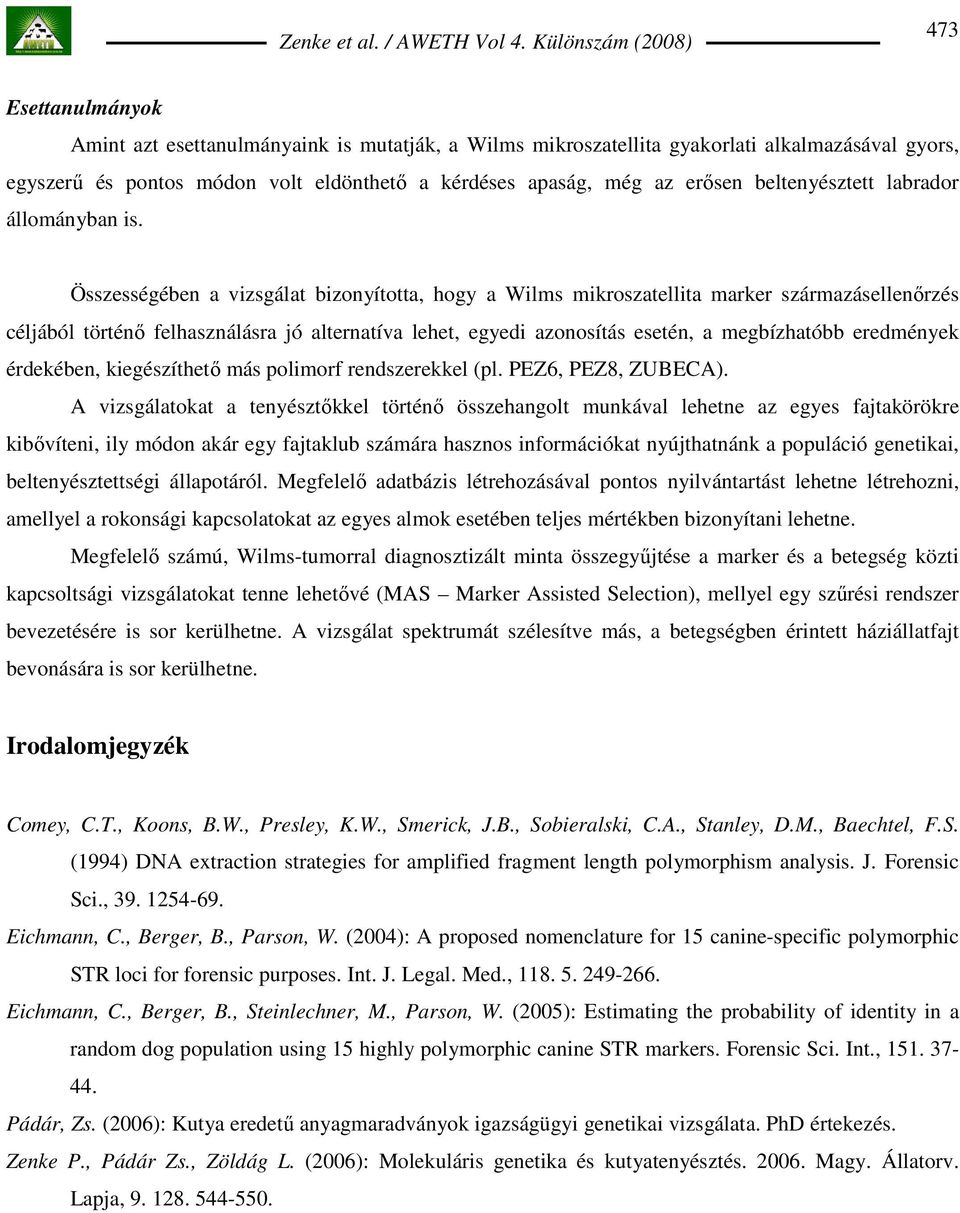 Zenke et al. / AWETH Vol 4. Különszám (2008)

473

Esettanulmányok

Amint azt esettanulmányaink is mutatják, a Wilms mikroszatellita gyakorlati alkalmazásával gyors, egyszerű és pontos módon volt eldönthető a kérdéses apaság, még az erősen beltenyésztett labrador állományban is.

Összességében a vizsgálat bizonyította, hogy a Wilms mikroszatellita marker származásellenőrzés céljából történő felhasználásra jó alternatíva lehet, egyedi azonosítás esetén, a megbízhatóbb eredmények érdekében, kiegészíthető más polimorf rendszerekkel (pl. PEZ6, PEZ8, ZUBECA).

A vizsgálatokat a tenyésztőkkel történő összehangolt munkával lehetne az egyes fajtakörökre kibővíteni, ily módon akár egy fajtaklub számára hasznos információkat nyújthatnánk a populáció genetikai, beltenyésztettségi állapotáról. Megfelelő adatbázis létrehozásával pontos nyilvántartást lehetne létrehozni, amellyel a rokonsági kapcsolatokat az egyes almok esetében teljes mértékben bizonyítani lehetne.

Megfelelő számú, Wilms-tumorral diagnosztizált minta összegyűjtése a marker és a betegség közti kapcsoltsági vizsgálatokat tenne lehetővé (MAS – Marker Assisted Selection), mellyel egy szűrési rendszer bevezetésére is sor kerülhetne. A vizsgálat spektrumát szélesítve más, a betegségben érintett háziállatfajt bevonására is sor kerülhetne.

Irodalomjegyzék

Comey, C.T., Koons, B.W., Presley, K.W., Smerick, J.B., Sobieralski, C.A., Stanley, D.M., Baechtel, F.S. (1994) DNA extraction strategies for amplified fragment length polymorphism analysis. J. Forensic Sci., 39. 1254-69.

Eichmann, C., Berger, B., Parson, W. (2004): A proposed nomenclature for 15 canine-specific polymorphic STR loci for forensic purposes. Int. J. Legal. Med., 118. 5. 249-266.

Eichmann, C., Berger, B., Steinlechner, M., Parson, W. (2005): Estimating the probability of identity in a random dog population using 15 highly polymorphic canine STR markers. Forensic Sci. Int., 151. 37-44.

Pádár, Zs. (2006): Kutya eredetű anyagmaradványok igazságügyi genetikai vizsgálata. PhD értekezés.

Zenke P., Pádár Zs., Zöldág L. (2006): Molekuláris genetika és kutyatenyésztés. 2006. Magy. Állatorv. Lapja, 9. 128. 544-550.